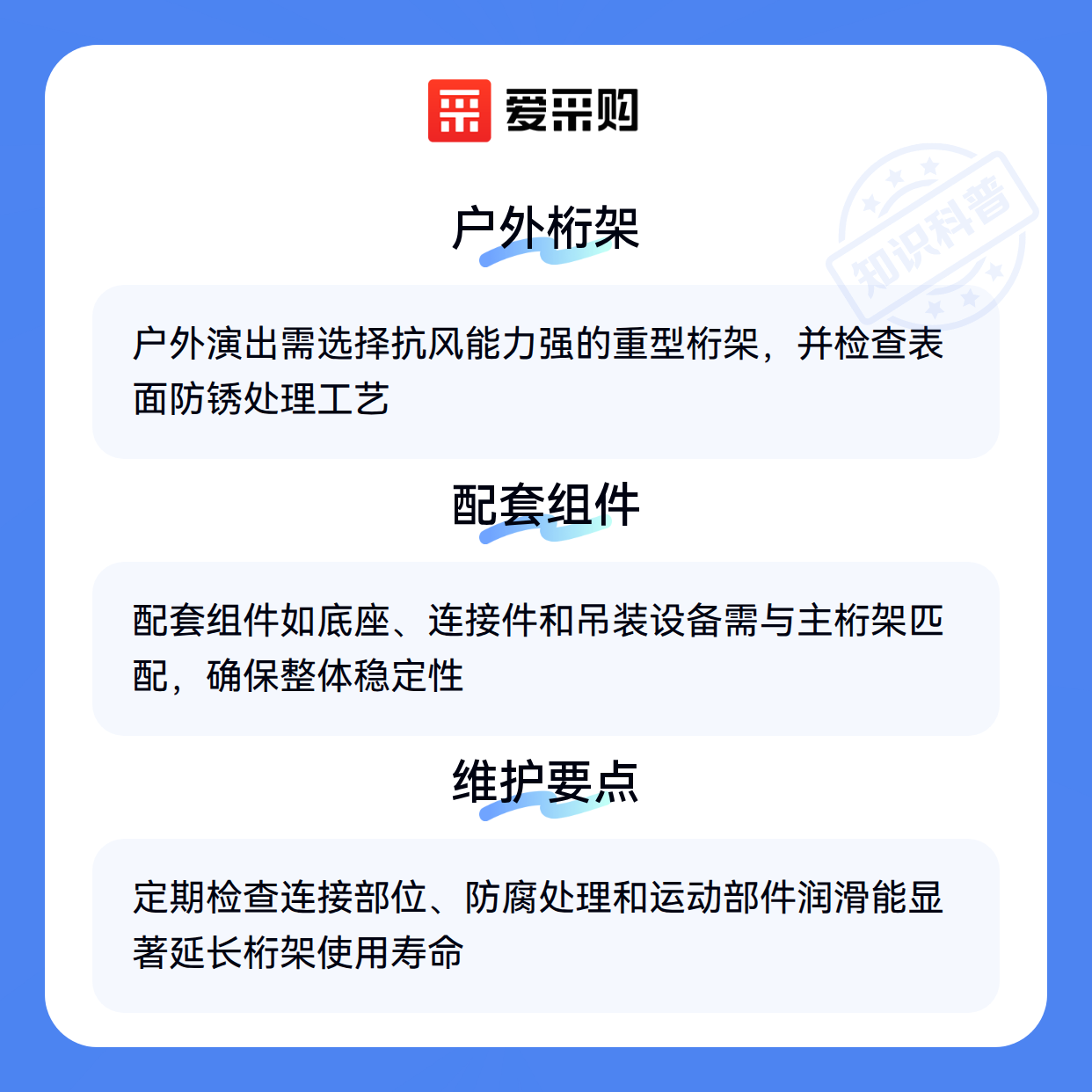 爱采购

户外桁架

户外演出需选择抗风能力强的重型桁架，并检查表面防锈处理工艺

配套组件

配套组件如底座、连接件和吊装设备需与主桁架匹配，确保整体稳定性

维护要点

定期检查连接部位、防腐处理和运动部件润滑能显著延长桁架使用寿命

知识科普